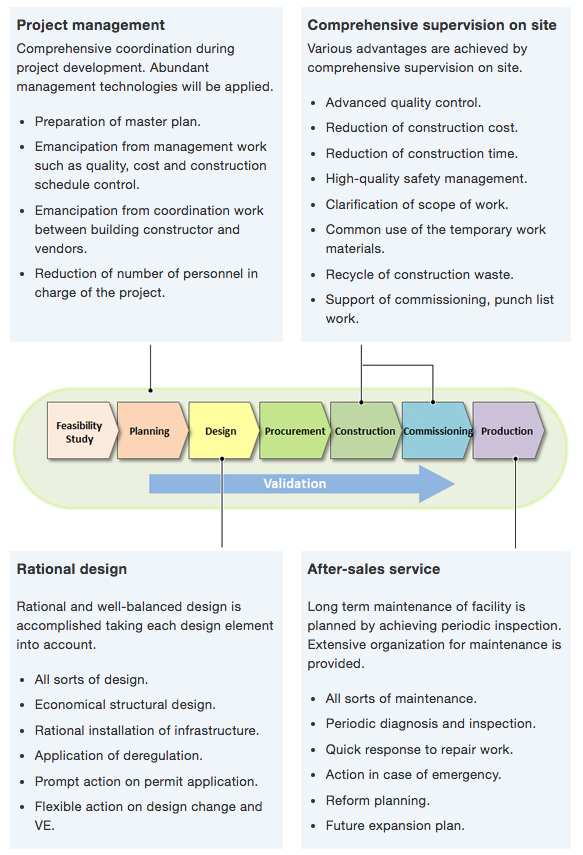 **Project management**

Comprehensive coordination during project development. Abundant management technologies will be applied.

- Preparation of master plan.
- Emancipation from management work such as quality, cost and construction schedule control.
- Emancipation from coordination work between building constructor and vendors.
- Reduction of number of personnel in charge of the project.

**Comprehensive supervision on site**

Various advantages are achieved by comprehensive supervision on site.

- Advanced quality control.
- Reduction of construction cost.
- Reduction of construction time.
- High-quality safety management.
- Clarification of scope of work.
- Common use of the temporary work materials.
- Recycle of construction waste.
- Support of commissioning, punch list work.

Feasibility Study
Planning
Design
Procurement
Construction
Commissioning
Production

Validation

**Rational design**

Rational and well-balanced design is accomplished taking each design element into account.

- All sorts of design.
- Economical structural design.
- Rational installation of infrastructure.
- Application of deregulation.
- Prompt action on permit application.
- Flexible action on design change and VE.

**After-sales service**

Long term maintenance of facility is planned by achieving periodic inspection. Extensive organization for maintenance is provided.

- All sorts of maintenance.
- Periodic diagnosis and inspection.
- Quick response to repair work.
- Action in case of emergency.
- Reform planning.
- Future expansion plan.